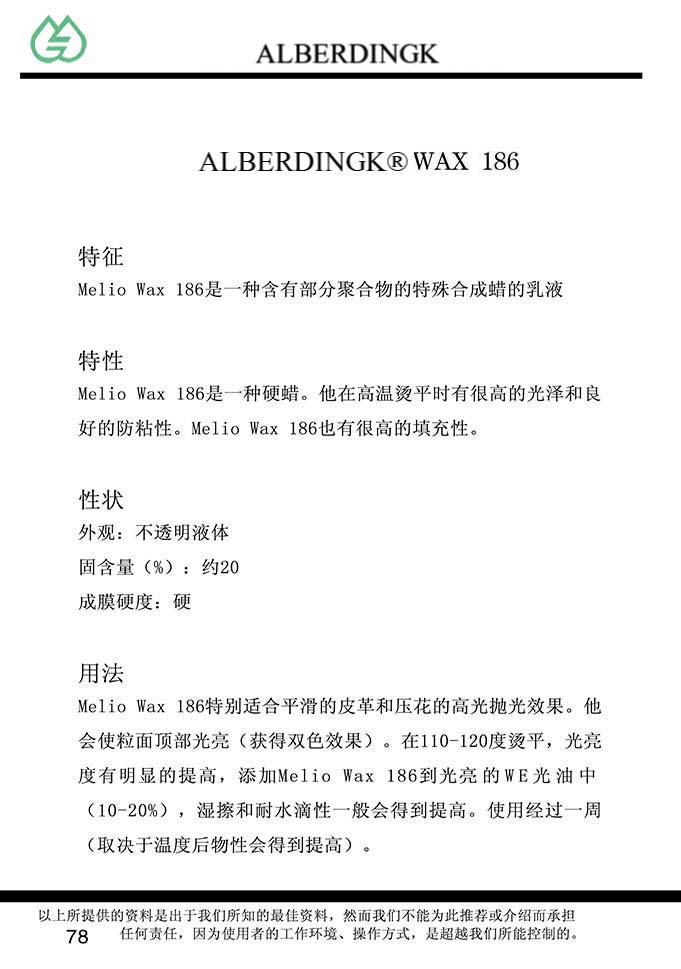 ALBERDINGK

ALBERDINGK® WAX 186

特征
Melio Wax 186是一种含有部分聚合物的特殊合成蜡的乳液

特性
Melio Wax 186是一种硬蜡。他在高温烫平时有很高的光泽和良好的防粘性。Melio Wax 186也有很高的填充性。

性状
外观：不透明液体
固含量（%）：约20
成膜硬度：硬

用法
Melio Wax 186特别适合平滑的皮革和压花的高光抛光效果。他会使粒面顶部光亮（获得双色效果）。在110-120度烫平，光亮度有明显的提高，添加Melio Wax 186到光亮的WE光油中（10-20%），湿擦和耐水滴性一般会得到提高。使用经过一周（取决于温度后物性会得到提高）。

以上所提供的资料是出于我们所知的最佳资料，然而我们不能为此推荐或介绍而承担任何责任，因为使用者的工作环境、操作方式，是超越我们所能控制的。
78